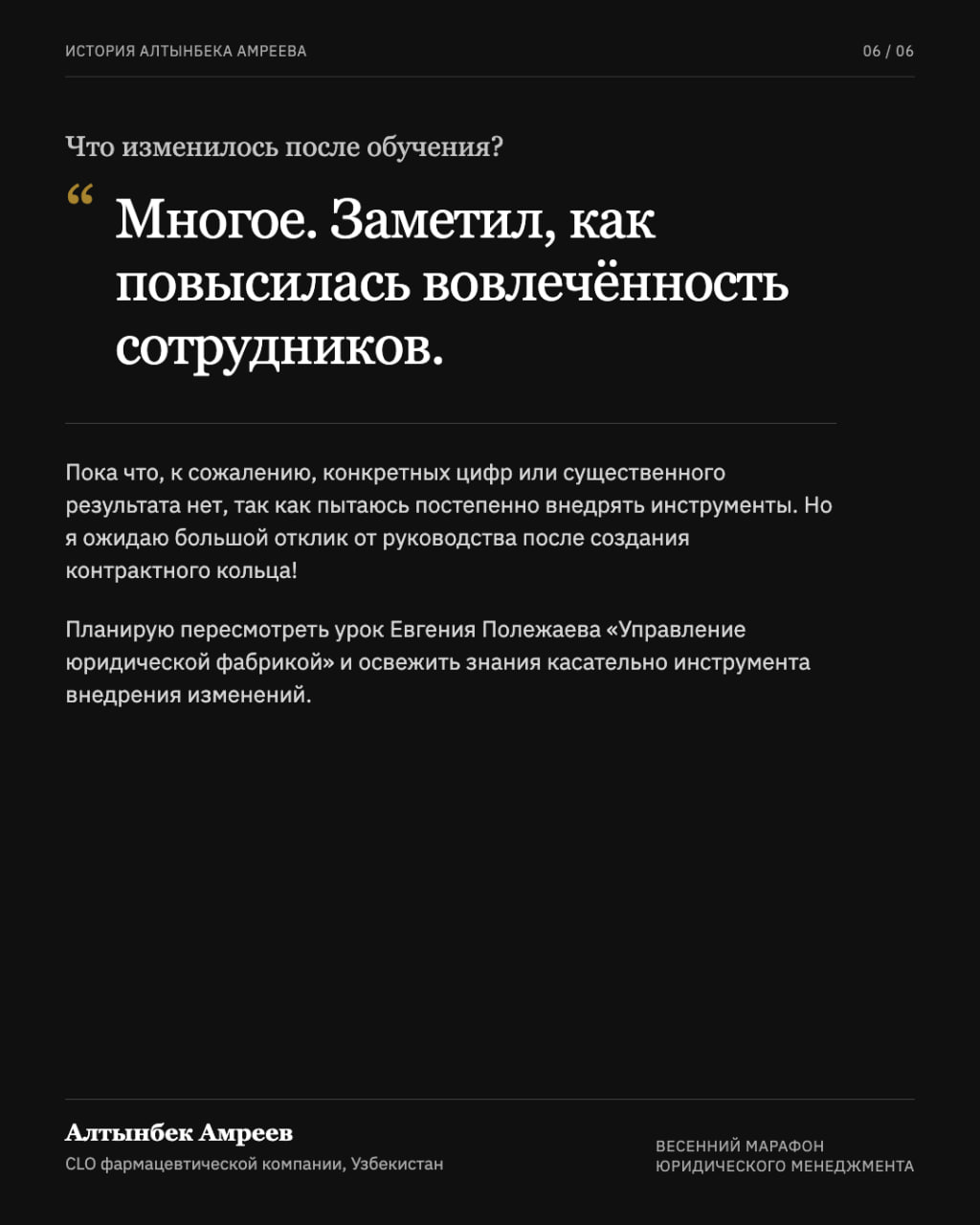 ИСТОРИЯ АЛТЫНБЕКА АМРЕЕВА

06 / 06

Что изменилось после обучения?

“ Многое. Заметил, как повысилась вовлечённость сотрудников.

Пока что, к сожалению, конкретных цифр или существенного результата нет, так как пытаюсь постепенно внедрять инструменты. Но я ожидаю большой отклик от руководства после создания контрактного кольца!

Планирую пересмотреть урок Евгения Полежаева «Управление юридической фабрикой» и освежить знания касательно инструмента внедрения изменений.

Алтынбек Амреев
CLO фармацевтической компании, Узбекистан

ВЕСЕННИЙ МАРАФОН ЮРИДИЧЕСКОГО МЕНЕДЖМЕНТА